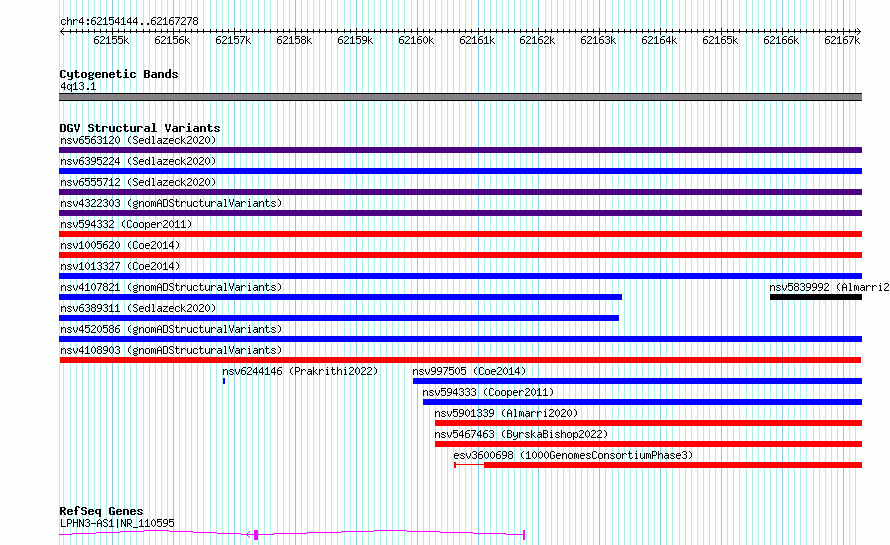 chr4:62154144..62167278

62155k 62156k 62157k 62158k 62159k 62160k 62161k 62162k 62163k 62164k 62165k 62166k 62167k

Cytogenetic Bands
4q13.1

DGV Structural Variants
nsv6563120 (Sedlazeck2020)
nsv6395224 (Sedlazeck2020)
nsv6555712 (Sedlazeck2020)
nsv4322303 (gnomADStructuralVariants)
nsv594332 (Cooper2011)
nsv1005620 (Coe2014)
nsv1013327 (Coe2014)
nsv4107821 (gnomADStructuralVariants)
nsv5839992 (Almarri2
nsv6389311 (Sedlazeck2020)
nsv4520586 (gnomADStructuralVariants)
nsv4108903 (gnomADStructuralVariants)
nsv6244146 (Prakrithi2022)
nsv997505 (Coe2014)
nsv594333 (Cooper2011)
nsv5901339 (Almarri2020)
nsv5467463 (ByrskaBishop2022)
esv3600698 (1000GenomesConsortiumPhase3)

RefSeq Genes
LPHN3-AS1|NR_110595